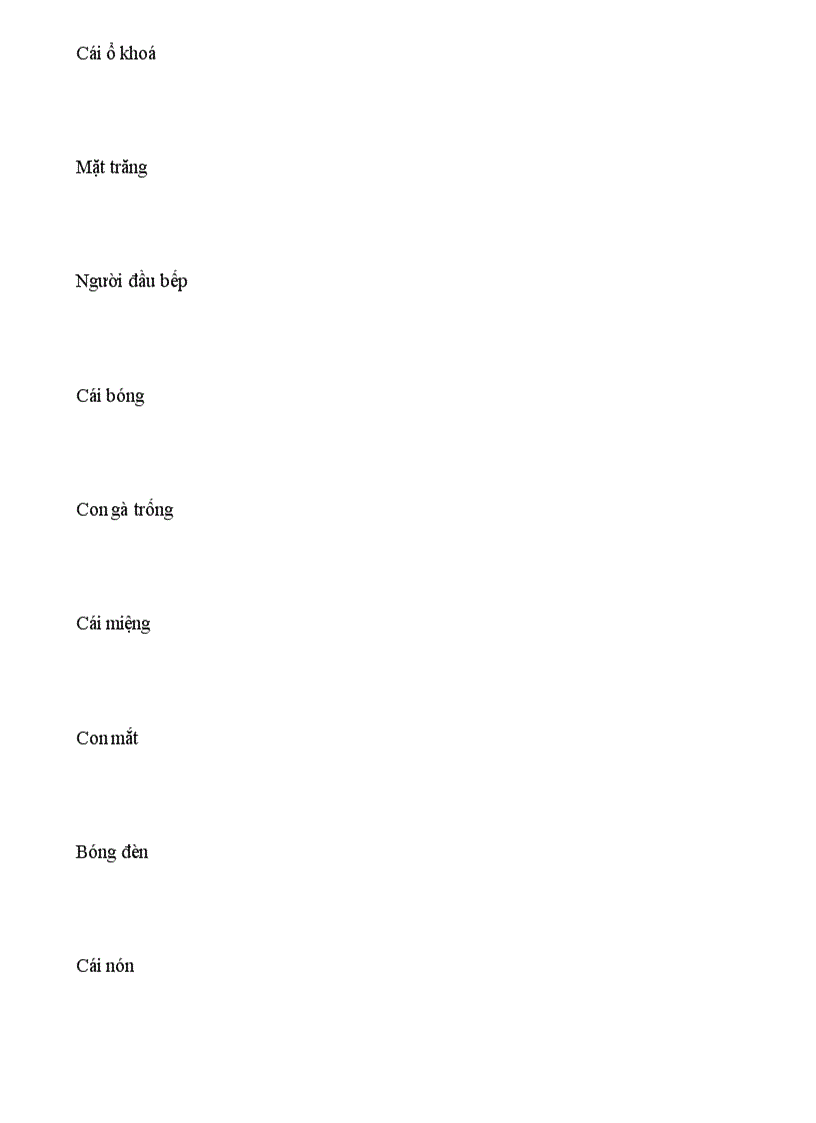 Cái ổ khoá

Mặt trăng

Người đầu bếp

Cái bóng

Con gà trống

Cái miệng

Con mắt

Bóng đèn

Cái nón